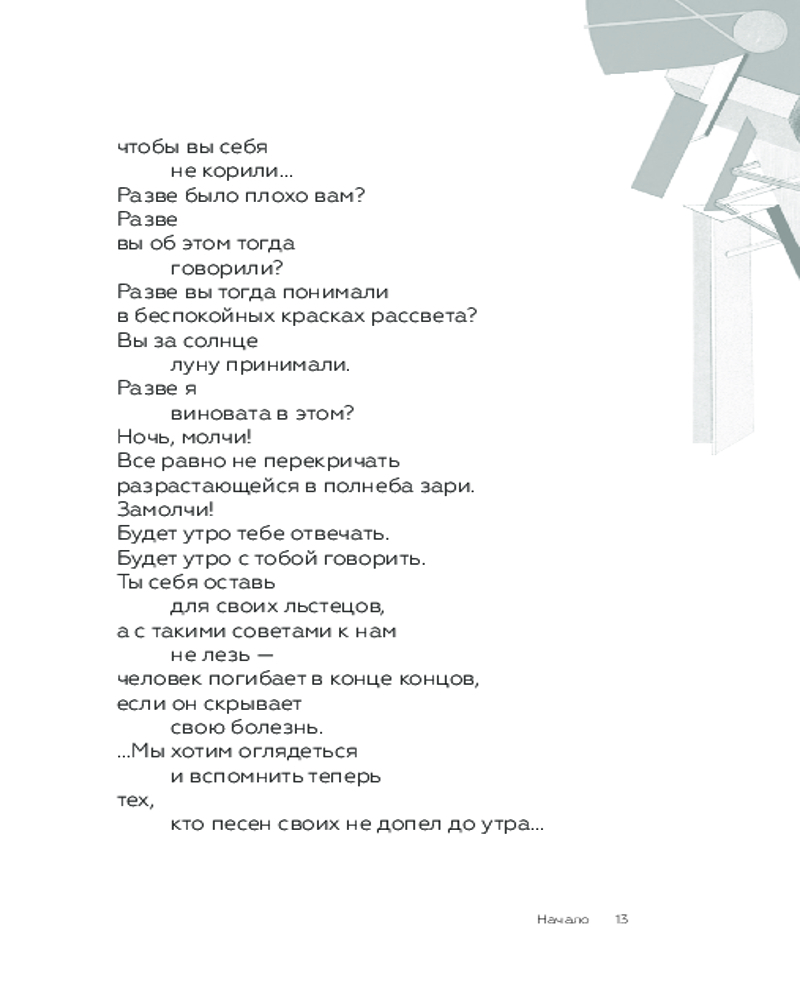 чтобы вы себя
не корили...
Разве было плохо вам?
Разве
вы об этом тогда
говорили?
Разве вы тогда понимали
в беспокойных красках рассвета?
Вы за солнце
луну принимали.
Разве я
виновата в этом?
Ночь, молчи!
Все равно не перекричать
разрастающейся в полнеба зари.
Замолчи!
Будет утро тебе отвечать.
Будет утро с тобой говорить.
Ты себя оставь
для своих льстецов,
а с такими советами к нам
не лезь —
человек погибает в конце концов,
если он скрывает
свою болезнь.
...Мы хотим оглядеться
и вспомнить теперь
тех,
кто песен своих не допел до утра...

Начало 13